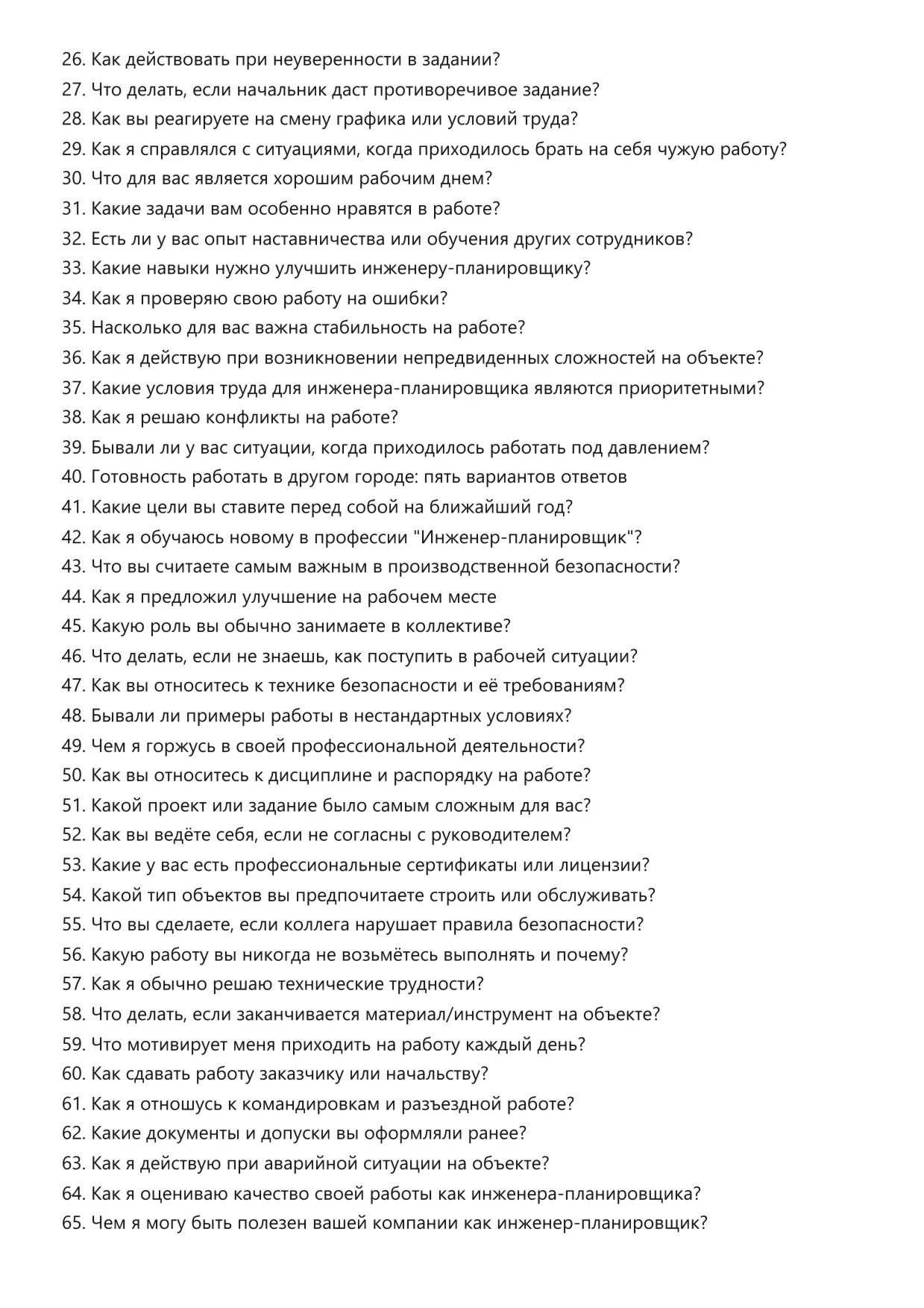 26. Как действовать при неуверенности в задании?
27. Что делать, если начальник даст противоречивое задание?
28. Как вы реагируете на смену графика или условий труда?
29. Как я справлялся с ситуациями, когда приходилось брать на себя чужую работу?
30. Что для вас является хорошим рабочим днем?
31. Какие задачи вам особенно нравятся в работе?
32. Есть ли у вас опыт наставничества или обучения других сотрудников?
33. Какие навыки нужно улучшить инженеру-планировщику?
34. Как я проверяю свою работу на ошибки?
35. Насколько для вас важна стабильность на работе?
36. Как я действую при возникновении непредвиденных сложностей на объекте?
37. Какие условия труда для инженера-планировщика являются приоритетными?
38. Как я решаю конфликты на работе?
39. Бывали ли у вас ситуации, когда приходилось работать под давлением?
40. Готовность работать в другом городе: пять вариантов ответов
41. Какие цели вы ставите перед собой на ближайший год?
42. Как я обучаюсь новому в профессии "Инженер-планировщик"?
43. Что вы считаете самым важным в производственной безопасности?
44. Как я предложил улучшение на рабочем месте
45. Какую роль вы обычно занимаете в коллективе?
46. Что делать, если не знаешь, как поступить в рабочей ситуации?
47. Как вы относитесь к технике безопасности и её требованиям?
48. Бывали ли примеры работы в нестандартных условиях?
49. Чем я горжусь в своей профессиональной деятельности?
50. Как вы относитесь к дисциплине и распорядку на работе?
51. Какой проект или задание было самым сложным для вас?
52. Как вы ведёте себя, если не согласны с руководителем?
53. Какие у вас есть профессиональные сертификаты или лицензии?
54. Какой тип объектов вы предпочитаете строить или обслуживать?
55. Что вы сделаете, если коллега нарушает правила безопасности?
56. Какую работу вы никогда не возьмётесь выполнять и почему?
57. Как я обычно решаю технические трудности?
58. Что делать, если заканчивается материал/инструмент на объекте?
59. Что мотивирует меня приходить на работу каждый день?
60. Как сдавать работу заказчику или начальству?
61. Как я отношусь к командировкам и разъездной работе?
62. Какие документы и допуски вы оформляли ранее?
63. Как я действую при аварийной ситуации на объекте?
64. Как я оцениваю качество своей работы как инженера-планировщика?
65. Чем я могу быть полезен вашей компании как инженер-планировщик?